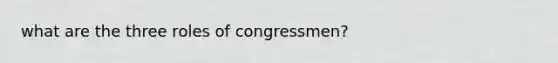 what are the three roles of congressmen?